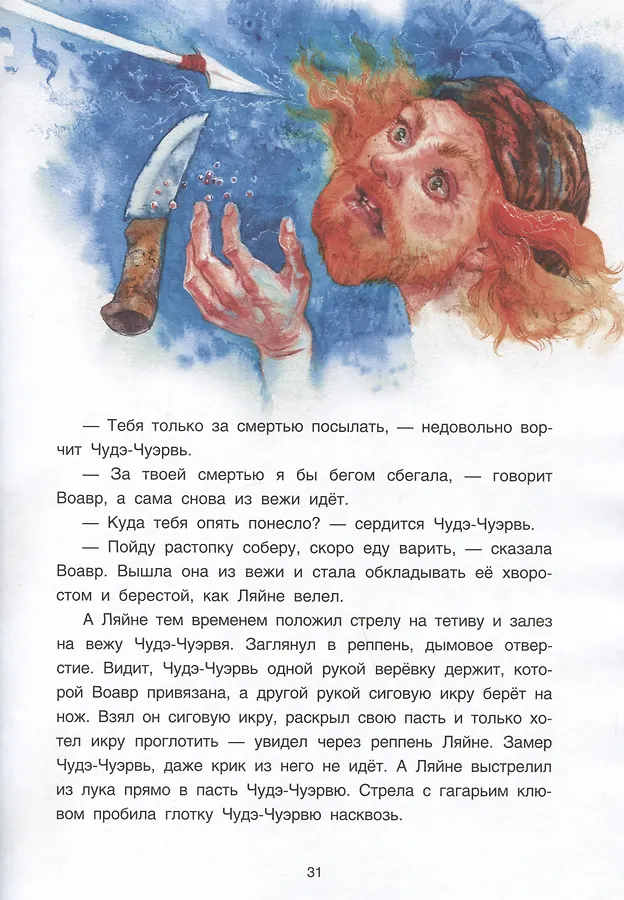 — Тебя только за смертью посылать, — недовольно ворчит Чудэ-Чуэрвь.

— За твоей смертью я бы бегом сбегала, — говорит Воавр, а сама снова из вежи идёт.

— Куда тебя опять понесло? — сердится Чудэ-Чуэрвь.

— Пойду растопку соберу, скоро еду варить, — сказала Воавр. Вышла она из вежи и стала обкладывать её хворостом и берестой, как Ляйне велел.

А Ляйне тем временем положил стрелу на тетиву и залез на вежу Чудэ-Чуэрвя. Заглянул в реппень, дымовое отверстие. Видит, Чудэ-Чуэрвь одной рукой верёвку держит, которой Воавр привязана, а другой рукой сиговую икру берёт на нож. Взял он сиговую икру, раскрыл свою пасть и только хотел икру проглотить — увидел через реппень Ляйне. Замер Чудэ-Чуэрвь, даже крик из него не идёт. А Ляйне выстрелил из лука прямо в пасть Чудэ-Чуэрвю. Стрела с гагарьим клювом пробила глотку Чудэ-Чуэрвю насквозь.

31